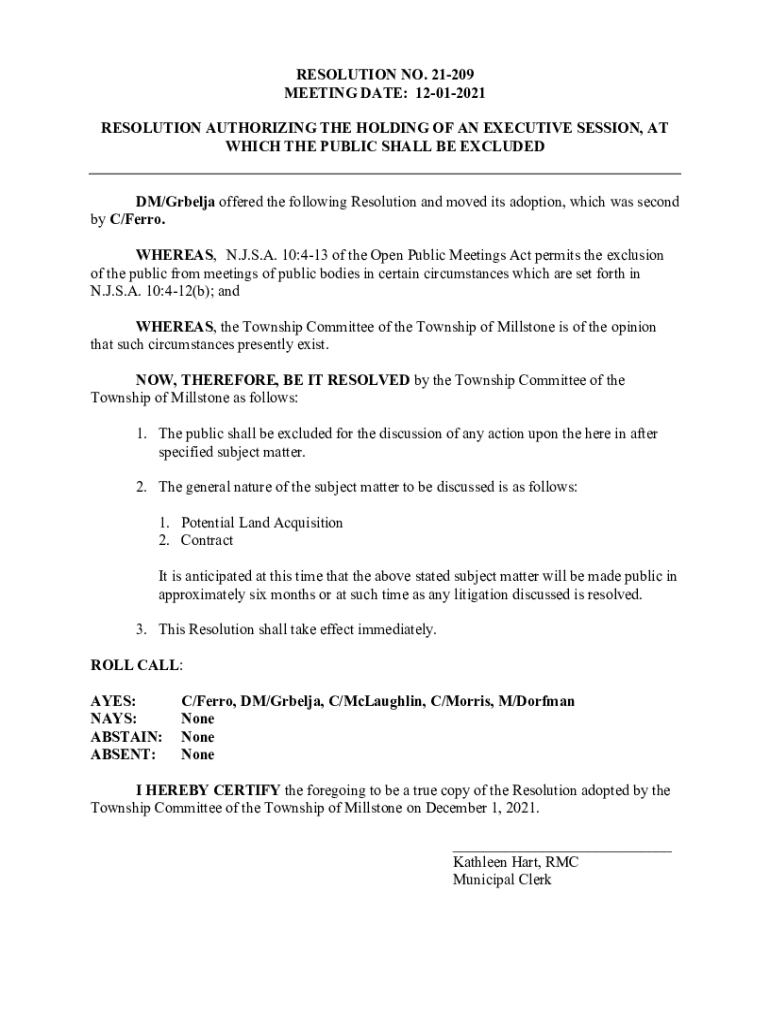 RESOLUTION NO. 21-209
MEETING DATE: 12-01-2021

RESOLUTION AUTHORIZING THE HOLDING OF AN EXECUTIVE SESSION, AT WHICH THE PUBLIC SHALL BE EXCLUDED

DM/Grbelja offered the following Resolution and moved its adoption, which was second by C/Ferro.

WHEREAS, N.J.S.A. 10:4-13 of the Open Public Meetings Act permits the exclusion of the public from meetings of public bodies in certain circumstances which are set forth in N.J.S.A. 10:4-12(b); and

WHEREAS, the Township Committee of the Township of Millstone is of the opinion that such circumstances presently exist.

NOW, THEREFORE, BE IT RESOLVED by the Township Committee of the Township of Millstone as follows:

1. The public shall be excluded for the discussion of any action upon the here in after specified subject matter.

2. The general nature of the subject matter to be discussed is as follows:

1. Potential Land Acquisition
2. Contract

It is anticipated at this time that the above stated subject matter will be made public in approximately six months or at such time as any litigation discussed is resolved.

3. This Resolution shall take effect immediately.

ROLL CALL:

AYES: C/Ferro, DM/Grbelja, C/McLaughlin, C/Morris, M/Dorfman
NAYS: None
ABSTAIN: None
ABSENT: None

I HEREBY CERTIFY the foregoing to be a true copy of the Resolution adopted by the Township Committee of the Township of Millstone on December 1, 2021.

Kathleen Hart, RMC
Municipal Clerk